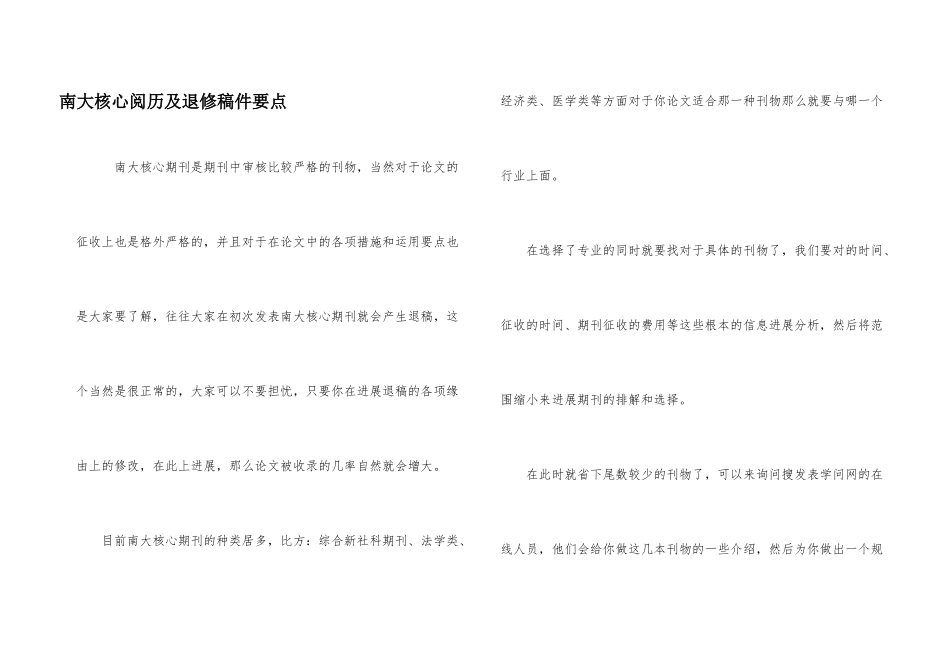 南大核心阅历及退修稿件要点

南大核心期刊是期刊中审核比较严格的刊物，当然对于论文的征收上也是格外严格的，并且对于在论文中的各项措施和运用要点也是大家要了解，往往大家在初次发表南大核心期刊就会产生退稿，这个当然是很正常的，大家可以不要担忧，只要你在进展退稿的各项缘由上的修改，在此上进展，那么论文被收录的几率自然就会增大。

目前南大核心期刊的种类居多，比方：综合新社科期刊、法学类、经济类、医学类等方面对于你论文适合那一种刊物那么就要与哪一个行业上面。

在选择了专业的同时就要找对于具体的刊物了，我们要对的时间、征收的时间、期刊征收的费用等这些根本的信息进展分析，然后将范围缩小来进展期刊的排解和选择。

在此时就省下尾数较少的刊物了，可以来询问搜发表学问网的在线人员，他们会给你做这几本刊物的一些介绍，然后为你做出一个规